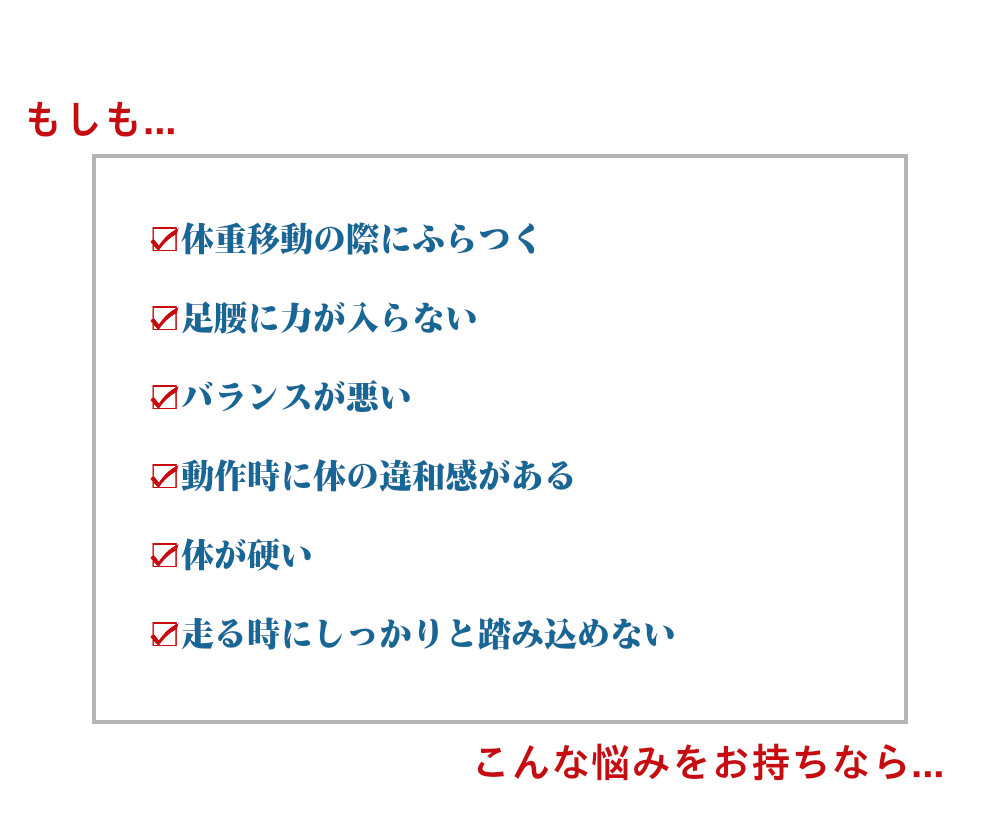 もしも...

☑体重移動の際にふらつく

☑足腰に力が入らない

☑バランスが悪い

☑動作時に体の違和感がある

☑体が硬い

☑走る時にしっかりと踏み込めない

こんな悩みをお持ちなら...